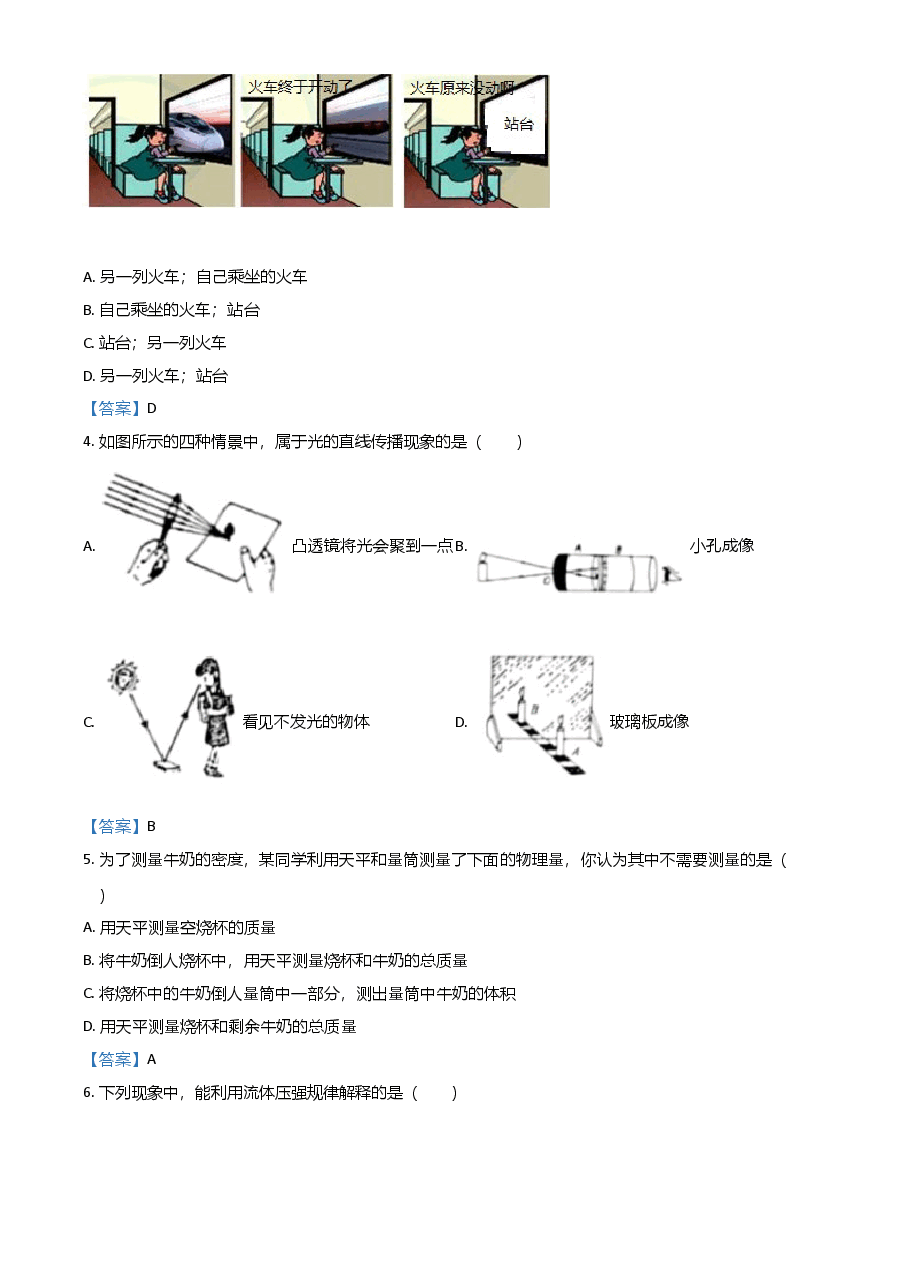 火车终于开动了

火车原来没动啊

站台

A. 另一列火车；自己乘坐的火车

B. 自己乘坐的火车；站台

C. 站台；另一列火车

D. 另一列火车；站台

【答案】D

4. 如图所示的四种情景中，属于光的直线传播现象的是（　　）

A. 凸透镜将光会聚到一点 B. 小孔成像

C. 看见不发光的物体 D. 玻璃板成像

【答案】B

5. 为了测量牛奶的密度，某同学利用天平和量筒测量了下面的物理量，你认为其中不需要测量的是（　　）

A. 用天平测量空烧杯的质量

B. 将牛奶倒人烧杯中，用天平测量烧杯和牛奶的总质量

C. 将烧杯中的牛奶倒人量筒中一部分，测出量筒中牛奶的体积

D. 用天平测量烧杯和剩余牛奶的总质量

【答案】A

6. 下列现象中，能利用流体压强规律解释的是（　　）